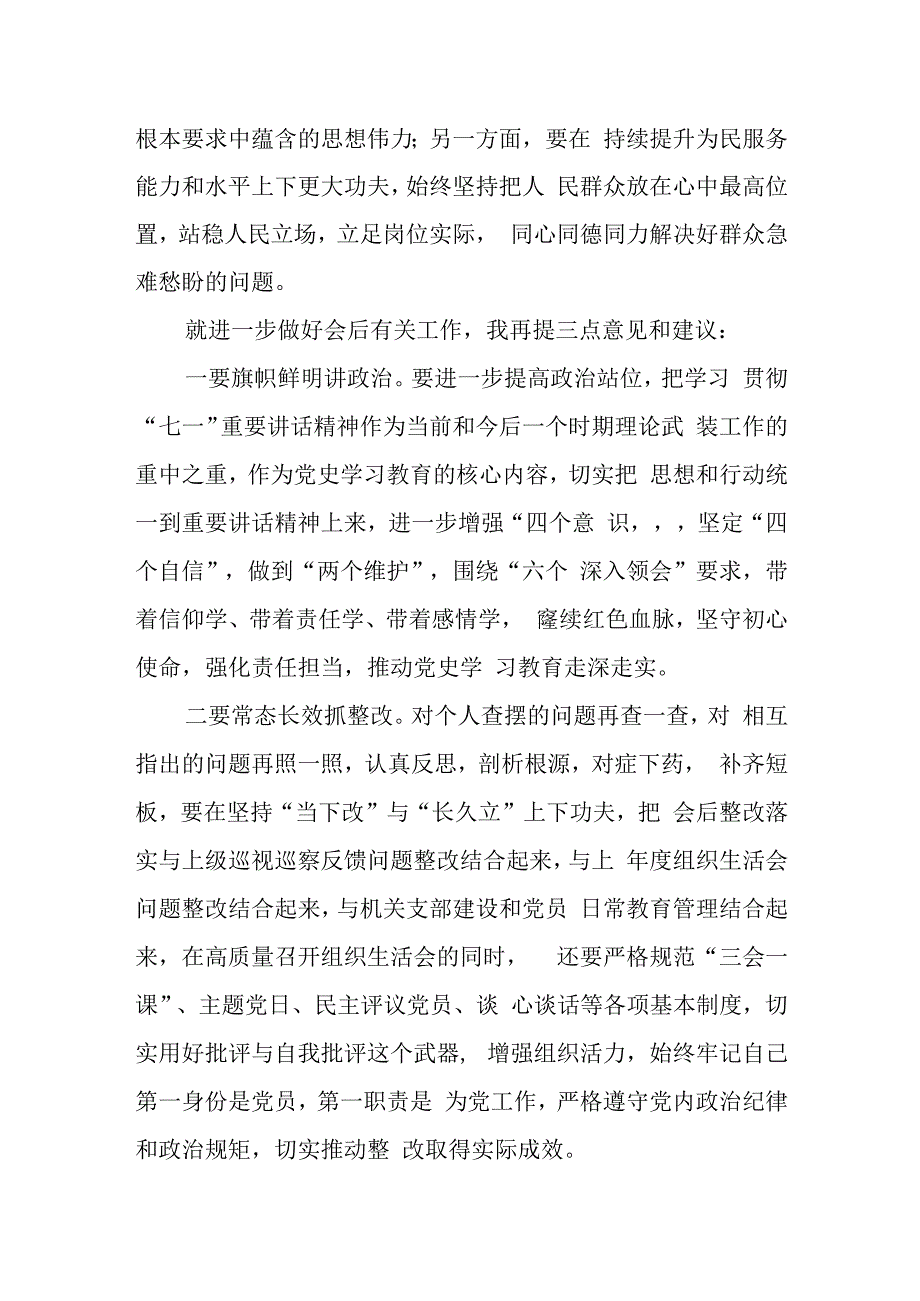 根本要求中蕴含的思想伟力；另一方面，要在 持续提升为民服务能力和水平上下更大功夫，始终坚持把人 民群众放在心中最高位置，站稳人民立场，立足岗位实际， 同心同德同力解决好群众急难愁盼的问题。

就进一步做好会后有关工作，我再提三点意见和建议：

一要旗帜鲜明讲政治。要进一步提高政治站位，把学习 贯彻“七一”重要讲话精神作为当前和今后一个时期理论武 装工作的重中之重，作为党史学习教育的核心内容，切实把 思想和行动统一到重要讲话精神上来，进一步增强“四个意 识，，，坚定“四个自信”，做到“两个维护”，围绕“六个 深入领会”要求，带着信仰学、带着责任学、带着感情学， 赓续红色血脉，坚守初心使命，强化责任担当，推动党史学 习教育走深走实。

二要常态长效抓整改。对个人查摆的问题再查一查，对 相互指出的问题再照一照，认真反思，剖析根源，对症下药， 补齐短板，要在坚持“当下改”与“长久立”上下功夫，把 会后整改落实与上级巡视巡察反馈问题整改结合起来，与上 年度组织生活会问题整改结合起来，与机关支部建设和党员 日常教育管理结合起来，在高质量召开组织生活会的同时， 还要严格规范“三会一课”、主题党日、民主评议党员、谈 心谈话等各项基本制度，切实用好批评与自我批评这个武器， 增强组织活力，始终牢记自己第一身份是党员，第一职责是 为党工作，严格遵守党内政治纪律和政治规矩，切实推动整 改取得实际成效。